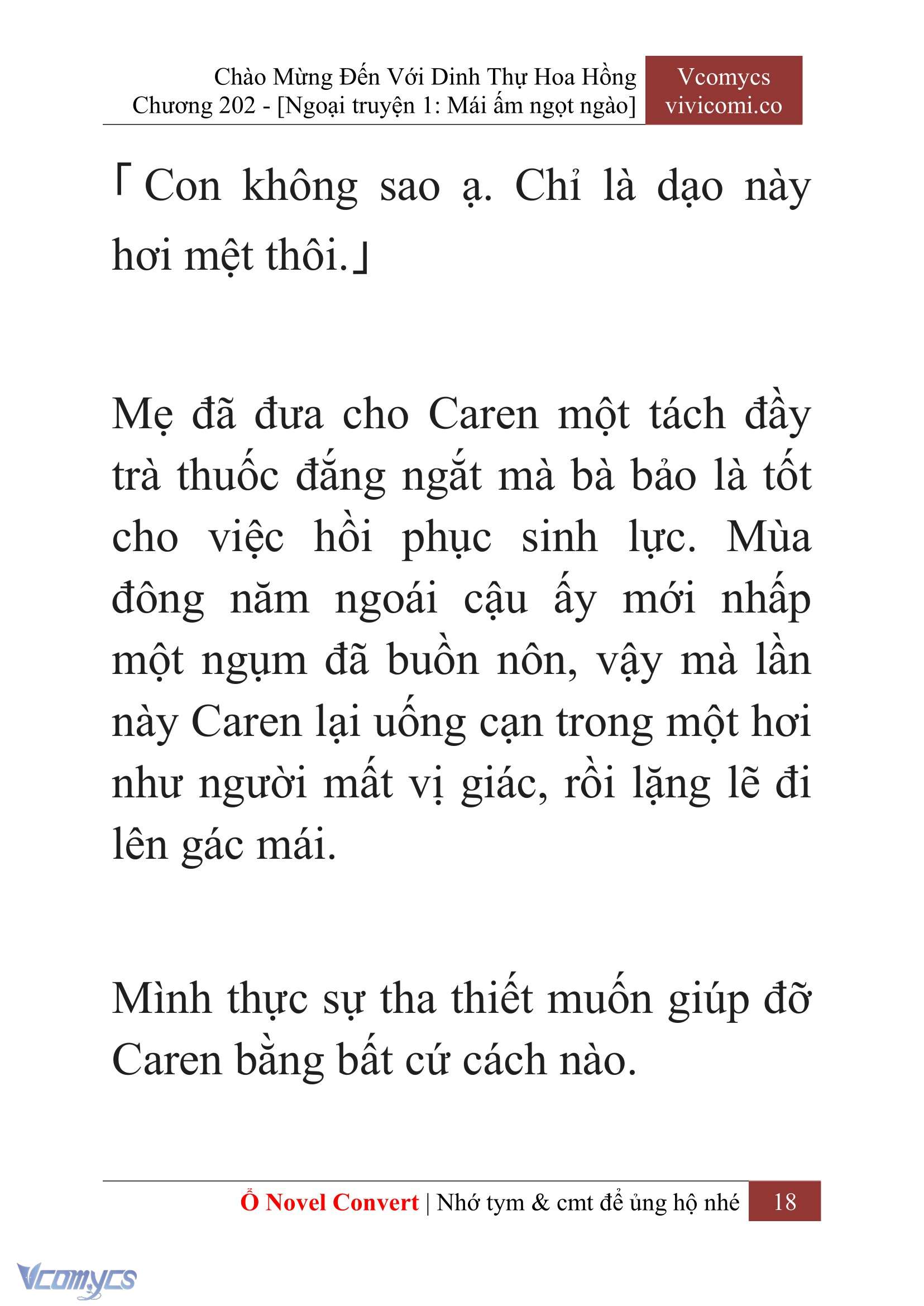 Chào Mừng Đến Với Dinh Thự Hoa Hồng
Chương 202 - [Ngoại truyện 1: Mái ấm ngọt ngào]

Vcomycs
vivicomi.co

「Con không sao ạ. Chỉ là dạo này hơi mệt thôi.」

Mẹ đã đưa cho Caren một tách đầy trà thuốc đắng ngắt mà bà bảo là tốt cho việc hồi phục sinh lực. Mùa đông năm ngoái cậu ấy mới nhấp một ngụm đã buồn nôn, vậy mà lần này Caren lại uống cạn trong một hơi như người mất vị giác, rồi lặng lẽ đi lên gác mái.

Mình thực sự tha thiết muốn giúp đỡ Caren bằng bất cứ cách nào.

Ổ Novel Convert | Nhớ tym & cmt để ủng hộ nhé 18

Vcomycs